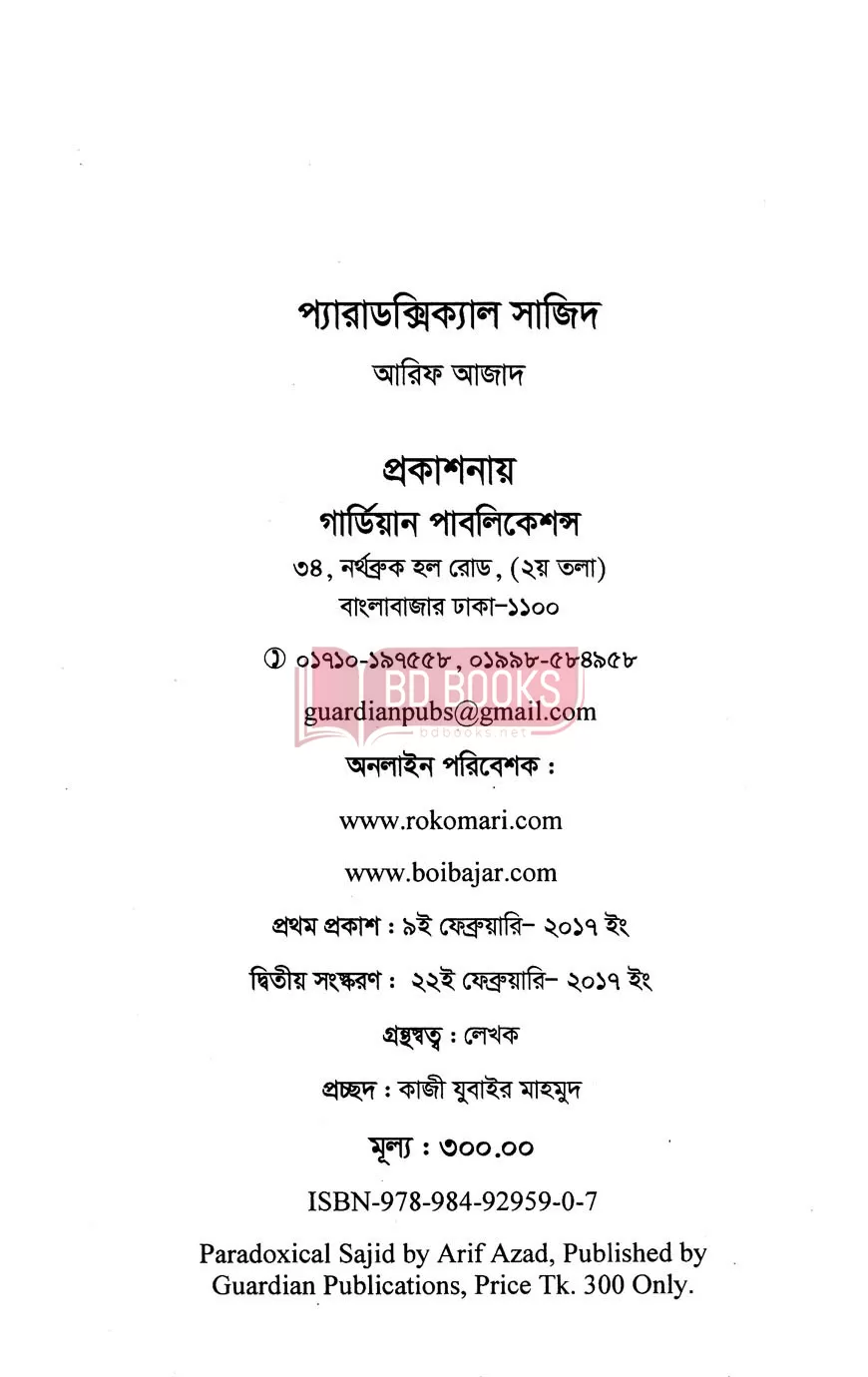 প্যারাডক্সিক্যাল সাজিদ

আরিফ আজাদ

প্রকাশনায়

গার্ডিয়ান পাবলিকেশন্স

৩৪, নর্থব্রুক হল রোড, (২য় তলা)

বাংলাবাজার ঢাকা-১১০০

০১৭১০-১৯৭৫৫৮, ০১৯৯৮-৫৮৪৯৫৮

BD BOOKS
bdbooks.net

guardianpubs@gmail.com

অনলাইন পরিবেশক :

www.rokomari.com

www.boibajar.com

প্রথম প্রকাশ : ৯ই ফেব্রুয়ারি- ২০১৭ ইং

দ্বিতীয় সংস্করণ : ২২ই ফেব্রুয়ারি- ২০১৭ ইং

গ্রন্থস্বত্ব : লেখক

প্রচ্ছদ : কাজী যুবাইর মাহমুদ

মূল্য : ৩০০.০০

ISBN-978-984-92959-0-7

Paradoxical Sajid by Arif Azad, Published by Guardian Publications, Price Tk. 300 Only.